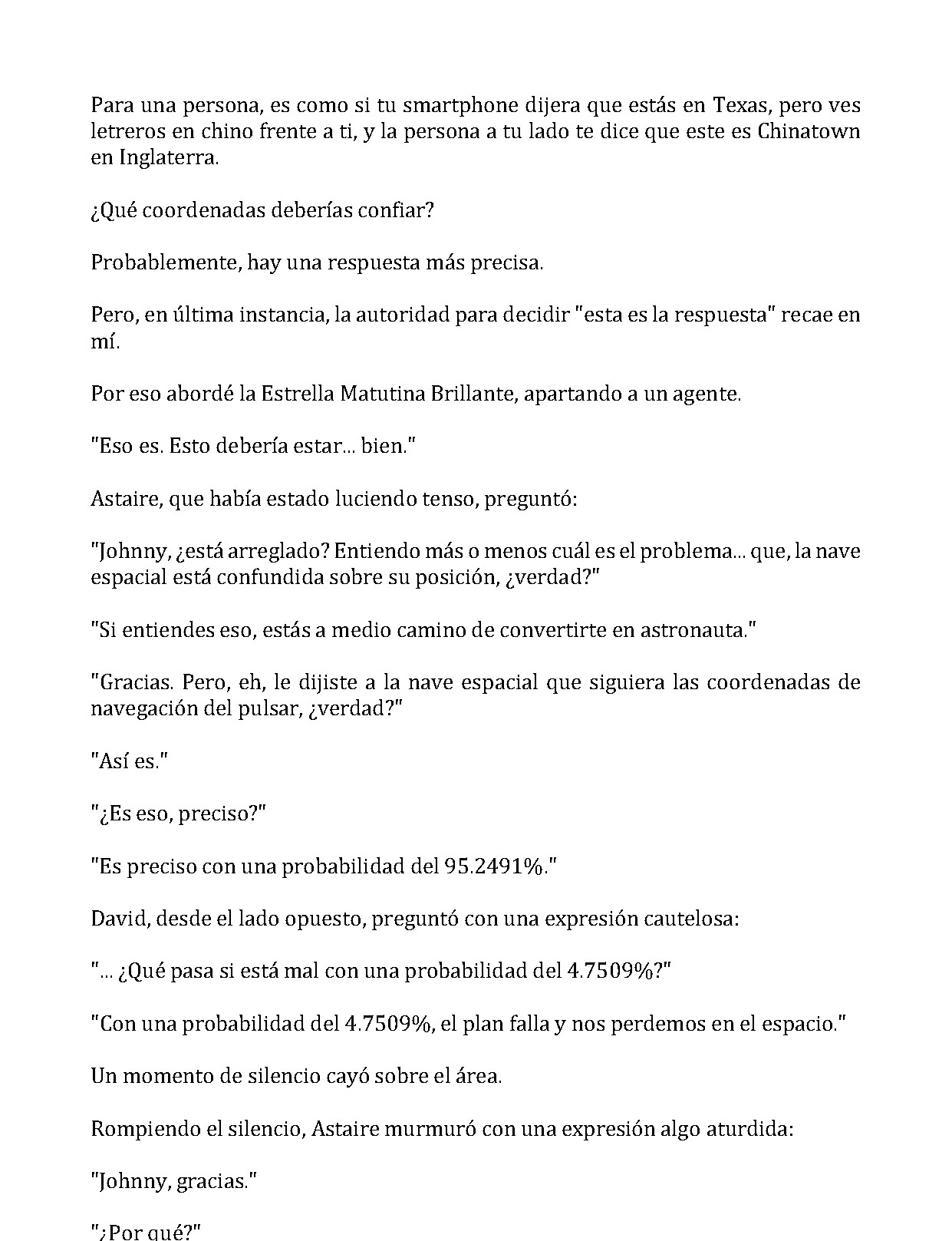 Para una persona, es como si tu smartphone dijera que estás en Texas, pero ves letreros en chino frente a ti, y la persona a tu lado te dice que este es Chinatown en Inglaterra.

¿Qué coordenadas deberías confiar?

Probablemente, hay una respuesta más precisa.

Pero, en última instancia, la autoridad para decidir "esta es la respuesta" recae en mí.

Por eso abordé la Estrella Matutina Brillante, apartando a un agente.

"Eso es. Esto debería estar... bien."

Astaire, que había estado luciendo tenso, preguntó:

"Johnny, ¿está arreglado? Entiendo más o menos cuál es el problema... que, la nave espacial está confundida sobre su posición, ¿verdad?"

"Si entiendes eso, estás a medio camino de convertirte en astronauta."

"Gracias. Pero, eh, le dijiste a la nave espacial que siguiera las coordenadas de navegación del pulsar, ¿verdad?"

"Así es."

"¿Es eso, preciso?"

"Es preciso con una probabilidad del 95.2491%."

David, desde el lado opuesto, preguntó con una expresión cautelosa:

"... ¿Qué pasa si está mal con una probabilidad del 4.7509%?"

"Con una probabilidad del 4.7509%, el plan falla y nos perdemos en el espacio."

Un momento de silencio cayó sobre el área.

Rompiendo el silencio, Astaire murmuró con una expresión algo aturdida:

"Johnny, gracias."

"¿Por qué?"